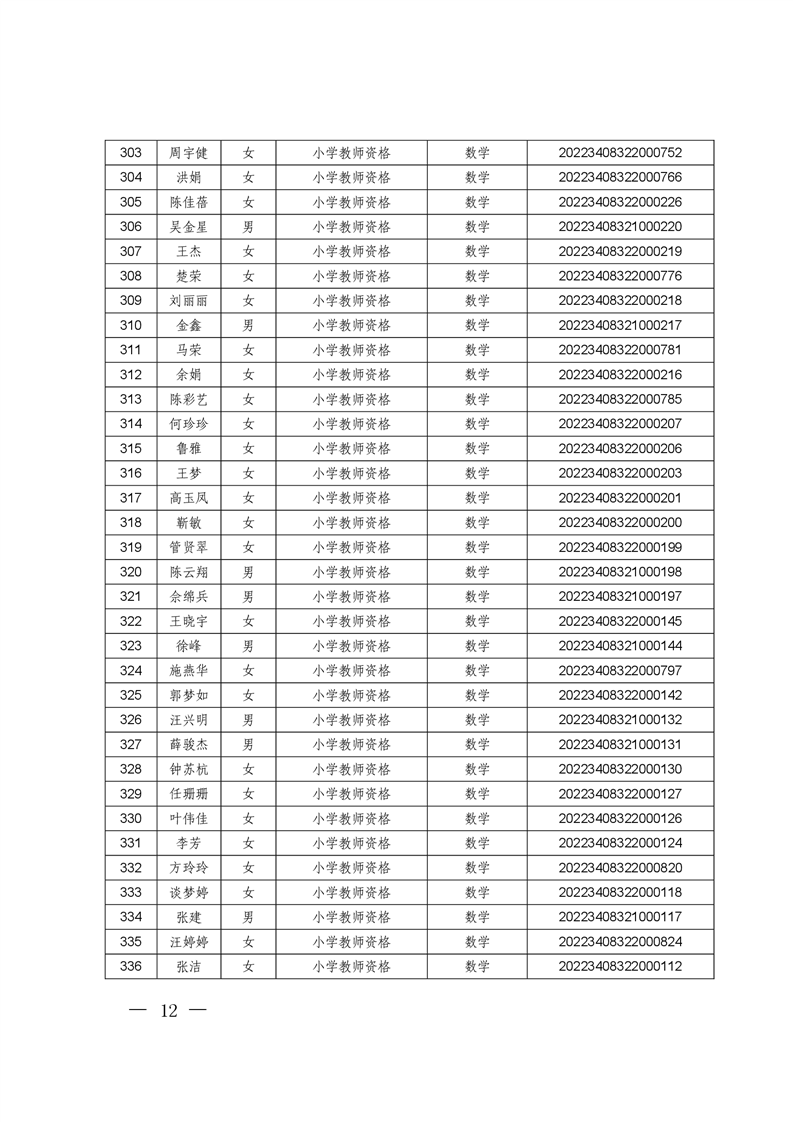 | 303 | 周宇健 | 女 | 小学教师资格 | 数学 | 20223408322000752 |
|---|---|---|---|---|---|
| 304 | 洪娟 | 女 | 小学教师资格 | 数学 | 20223408322000766 |
| 305 | 陈佳蓓 | 女 | 小学教师资格 | 数学 | 20223408322000226 |
| 306 | 吴金星 | 男 | 小学教师资格 | 数学 | 20223408321000220 |
| 307 | 王杰 | 女 | 小学教师资格 | 数学 | 20223408322000219 |
| 308 | 楚荣 | 女 | 小学教师资格 | 数学 | 20223408322000776 |
| 309 | 刘丽丽 | 女 | 小学教师资格 | 数学 | 20223408322000218 |
| 310 | 金鑫 | 男 | 小学教师资格 | 数学 | 20223408321000217 |
| 311 | 马荣 | 女 | 小学教师资格 | 数学 | 20223408322000781 |
| 312 | 余娟 | 女 | 小学教师资格 | 数学 | 20223408322000216 |
| 313 | 陈彩艺 | 女 | 小学教师资格 | 数学 | 20223408322000785 |
| 314 | 何珍珍 | 女 | 小学教师资格 | 数学 | 20223408322000207 |
| 315 | 鲁雅 | 女 | 小学教师资格 | 数学 | 20223408322000206 |
| 316 | 王梦 | 女 | 小学教师资格 | 数学 | 20223408322000203 |
| 317 | 高玉凤 | 女 | 小学教师资格 | 数学 | 20223408322000201 |
| 318 | 靳敏 | 女 | 小学教师资格 | 数学 | 20223408322000200 |
| 319 | 管贤翠 | 女 | 小学教师资格 | 数学 | 20223408322000199 |
| 320 | 陈云翔 | 男 | 小学教师资格 | 数学 | 20223408321000198 |
| 321 | 佘绵兵 | 男 | 小学教师资格 | 数学 | 20223408321000197 |
| 322 | 王晓宇 | 女 | 小学教师资格 | 数学 | 20223408322000145 |
| 323 | 徐峰 | 男 | 小学教师资格 | 数学 | 20223408321000144 |
| 324 | 施燕华 | 女 | 小学教师资格 | 数学 | 20223408322000797 |
| 325 | 郭梦如 | 女 | 小学教师资格 | 数学 | 20223408322000142 |
| 326 | 汪兴明 | 男 | 小学教师资格 | 数学 | 20223408321000132 |
| 327 | 薛骏杰 | 男 | 小学教师资格 | 数学 | 20223408321000131 |
| 328 | 钟苏杭 | 女 | 小学教师资格 | 数学 | 20223408322000130 |
| 329 | 任珊珊 | 女 | 小学教师资格 | 数学 | 20223408322000127 |
| 330 | 叶伟佳 | 女 | 小学教师资格 | 数学 | 20223408322000126 |
| 331 | 李芳 | 女 | 小学教师资格 | 数学 | 20223408322000124 |
| 332 | 方玲玲 | 女 | 小学教师资格 | 数学 | 20223408322000820 |
| 333 | 谈梦婷 | 女 | 小学教师资格 | 数学 | 20223408322000118 |
| 334 | 张建 | 男 | 小学教师资格 | 数学 | 20223408321000117 |
| 335 | 汪婷婷 | 女 | 小学教师资格 | 数学 | 20223408322000824 |
| 336 | 张洁 | 女 | 小学教师资格 | 数学 | 20223408322000112 |

— 12 —